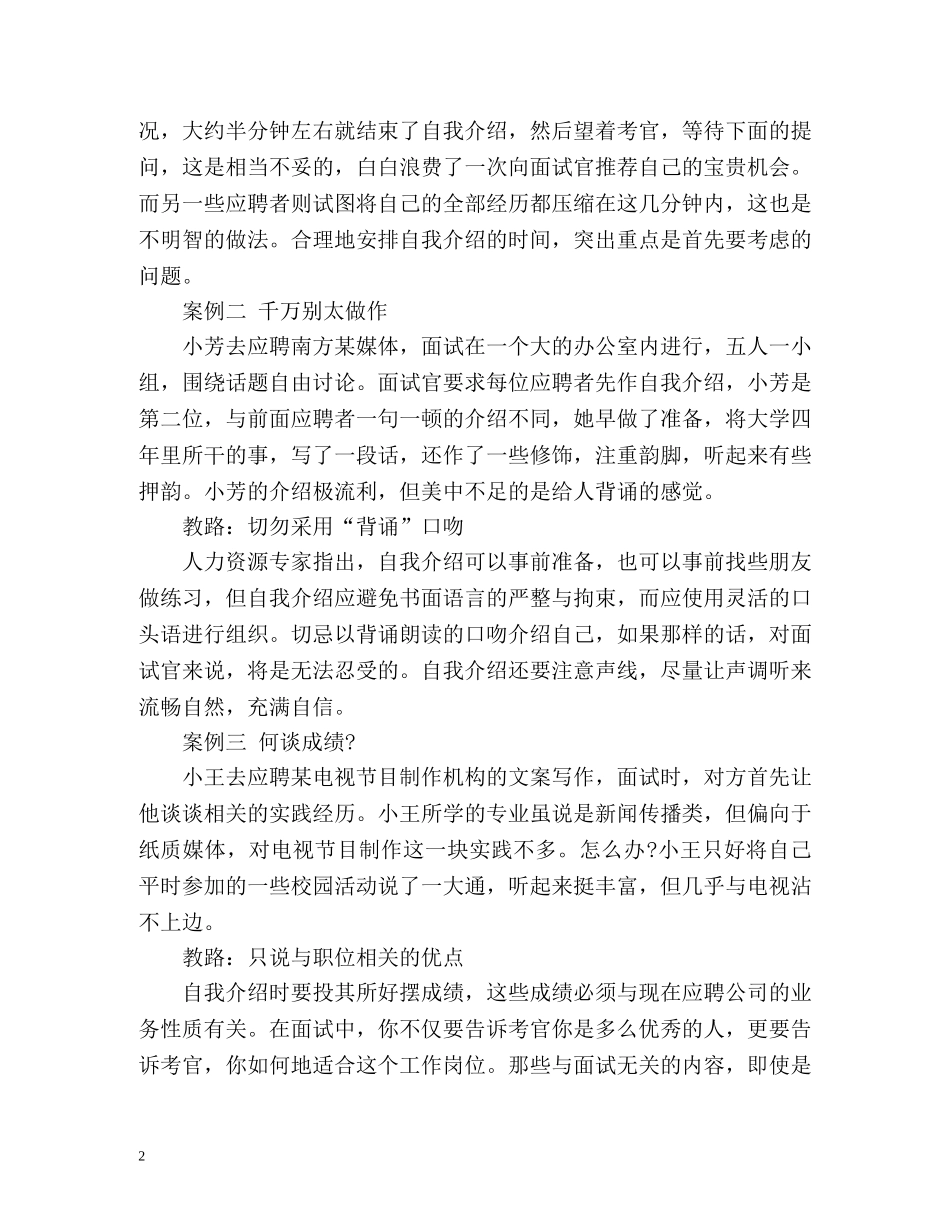 况，大约半分钟左右就结束了自我介绍，然后望着考官，等待下面的提问，这是相当不妥的，白白浪费了一次向面试官推荐自己的宝贵机会。而另一些应聘者则试图将自己的全部经历都压缩在这几分钟内，这也是不明智的做法。合理地安排自我介绍的时间，突出重点是首先要考虑的问题。

案例二 千万别太做作

小芳去应聘南方某媒体，面试在一个大的办公室内进行，五人一小组，围绕话题自由讨论。面试官要求每位应聘者先作自我介绍，小芳是第二位，与前面应聘者一句一顿的介绍不同，她早做了准备，将大学四年里所干的事，写了一段话，还作了一些修饰，注重韵脚，听起来有些押韵。小芳的介绍极流利，但美中不足的是给人背诵的感觉。

教路：切勿采用“背诵”口吻

人力资源专家指出，自我介绍可以事前准备，也可以事前找些朋友做练习，但自我介绍应避免书面语言的严整与拘束，而应使用灵活的口头语进行组织。切忌以背诵朗读的口吻介绍自己，如果那样的话，对面试官来说，将是无法忍受的。自我介绍还要注意声线，尽量让声调听来流畅自然，充满自信。

案例三 何谈成绩?

小王去应聘某电视节目制作机构的文案写作，面试时，对方首先让他谈谈相关的实践经历。小王所学的专业虽说是新闻传播类，但偏向于纸质媒体，对电视节目制作这一块实践不多。怎么办?小王只好将自己平时参加的一些校园活动说了一大通，听起来挺丰富，但几乎与电视沾不上边。

教路：只说与职位相关的优点

自我介绍时要投其所好摆成绩，这些成绩必须与现在应聘公司的业务性质有关。在面试中，你不仅要告诉考官你是多么优秀的人，更要告诉考官，你如何地适合这个工作岗位。那些与面试无关的内容，即使是

2